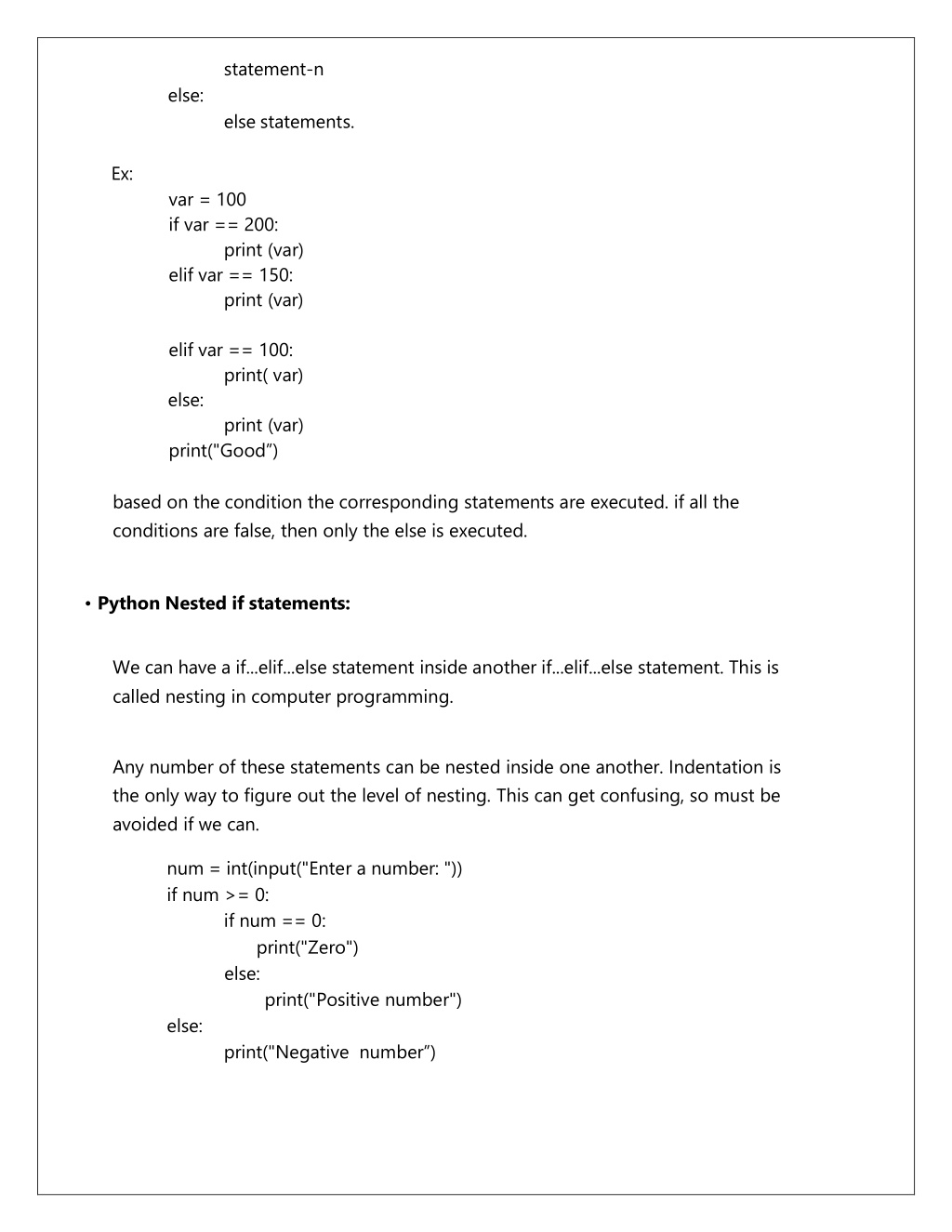 statement-n
else:
else statements.

Ex:
var = 100
if var == 200:
print (var)
elif var == 150:
print (var)

elif var == 100:
print( var)
else:
print (var)
print("Good”)

based on the condition the corresponding statements are executed. if all the conditions are false, then only the else is executed.

• Python Nested if statements:

We can have a if...elif...else statement inside another if...elif...else statement. This is called nesting in computer programming.

Any number of these statements can be nested inside one another. Indentation is the only way to figure out the level of nesting. This can get confusing, so must be avoided if we can.

num = int(input("Enter a number: "))
if num >= 0:
if num == 0:
print("Zero")
else:
print("Positive number")
else:
print("Negative number”)